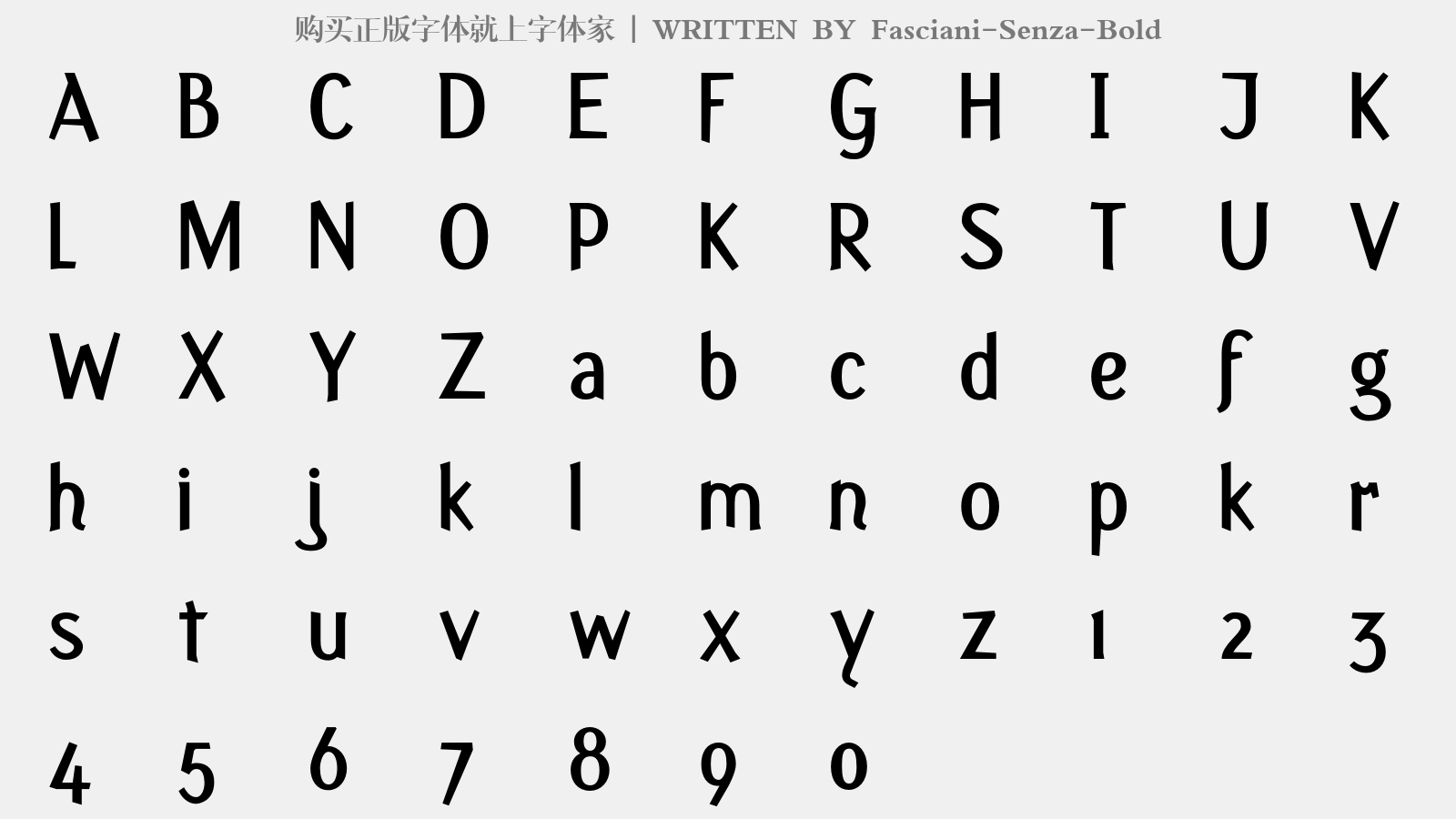 购买正版字体就上字体家 | WRITTEN BY Fasciani-Senza-Bold

A B C D E F G H I J K
L M N O P K R S T U V
W X Y Z a b c d e f g
h i j k l m n o p k r
s t u v w x y z 1 2 3
4 5 6 7 8 9 0